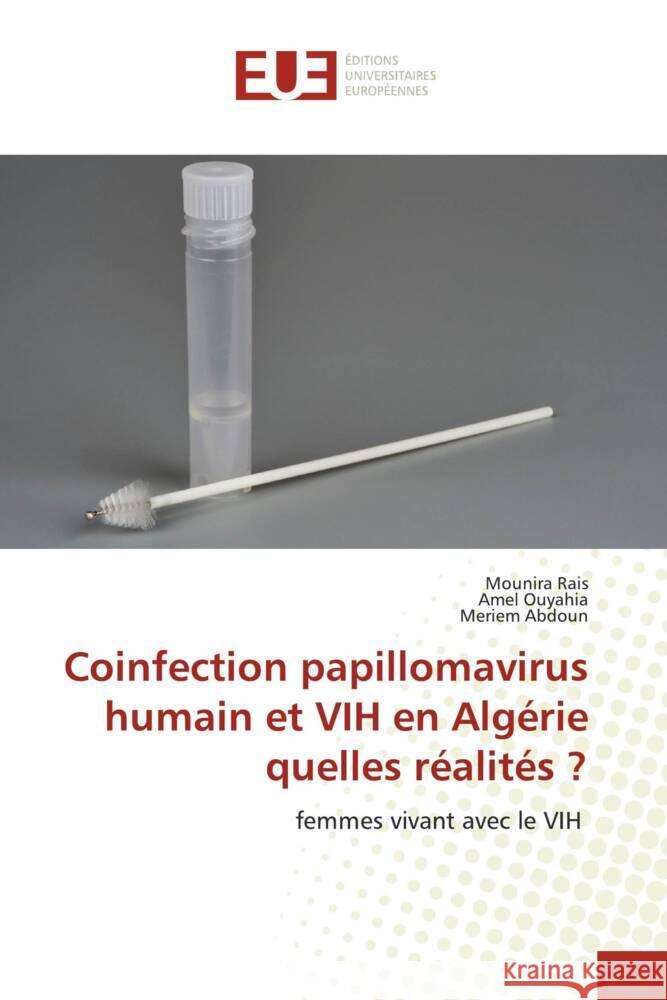 EUE ÉDITIONS UNIVERSITAIRES EUROPÉENNES

Mounira Rais
Amel Ouyahia
Meriem Abdoun

Coinfection papillomavirus humain et VIH en Algérie quelles réalités ?

femmes vivant avec le VIH